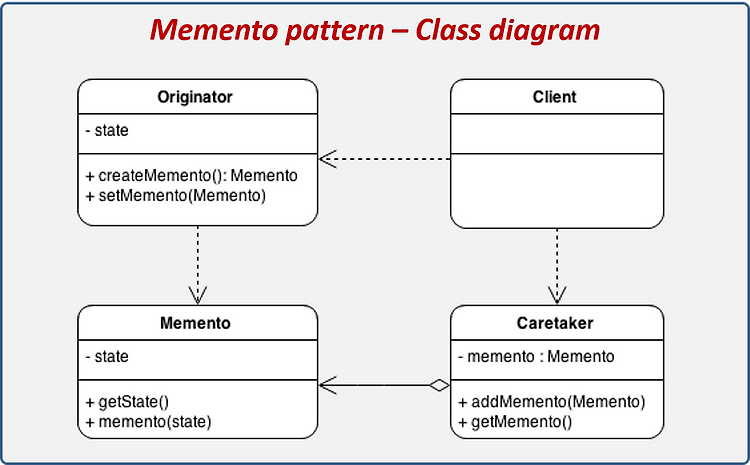 Memento pattern – Class diagram

Originator

- state

+ createMemento(): Memento
+ setMemento(Memento)

Client

Memento

- state

+ getState()
+ memento(state)

Caretaker

- memento : Memento

+ addMemento(Memento)
+ getMemento()